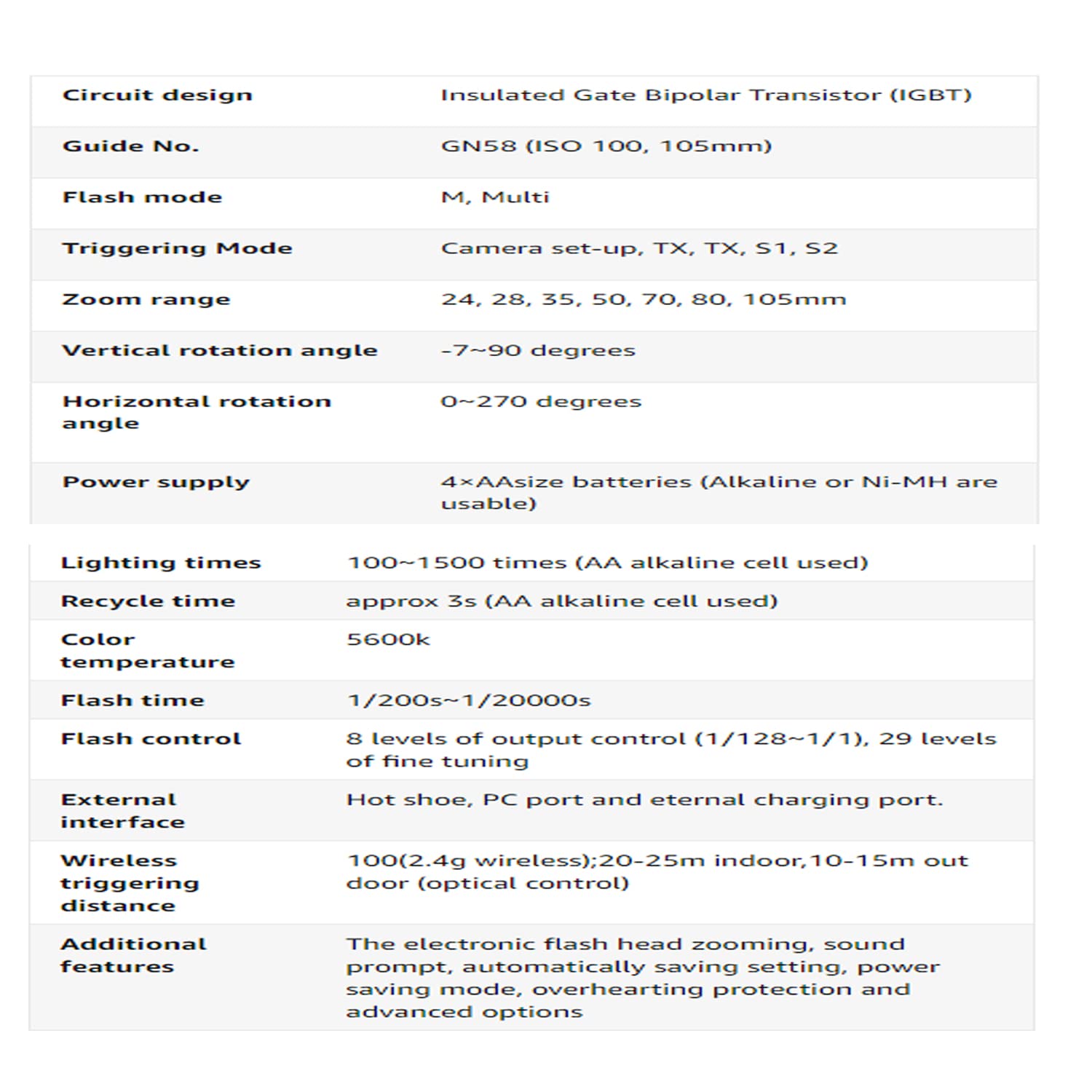 | | |
|---|---|
| Circuit design | Insulated Gate Bipolar Transistor (IGBT) |
| Guide No. | GN58 (ISO 100, 105mm) |
| Flash mode | M, Multi |
| Triggering Mode | Camera set-up, TX, TX, S1, S2 |
| Zoom range | 24, 28, 35, 50, 70, 80, 105mm |
| Vertical rotation angle | -7~90 degrees |
| Horizontal rotation angle | 0~270 degrees |
| Power supply | 4×AAsize batteries (Alkaline or Ni-MH are usable) |

| | |
|---|---|
| Lighting times | 100~1500 times (AA alkaline cell used) |
| Recycle time | approx 3s (AA alkaline cell used) |
| Color temperature | 5600k |
| Flash time | 1/200s~1/20000s |
| Flash control | 8 levels of output control (1/128~1/1), 29 levels of fine tuning |
| External interface | Hot shoe, PC port and eternal charging port. |
| Wireless triggering distance | 100(2.4g wireless);20-25m indoor,10-15m out door (optical control) |
| Additional features | The electronic flash head zooming, sound prompt, automatically saving setting, power saving mode, overhearting protection and advanced options |